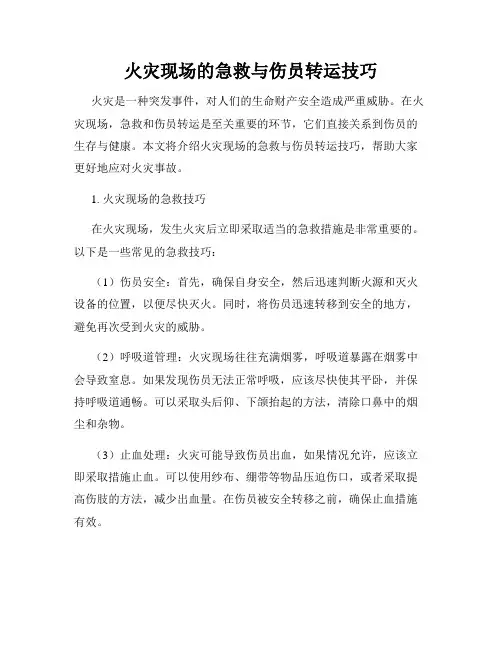 火灾现场的急救与伤员转运技巧

火灾是一种突发事件，对人们的生命财产安全造成严重威胁。在火灾现场，急救和伤员转运是至关重要的环节，它们直接关系到伤员的生存与健康。本文将介绍火灾现场的急救与伤员转运技巧，帮助大家更好地应对火灾事故。

1. 火灾现场的急救技巧

在火灾现场，发生火灾后立即采取适当的急救措施是非常重要的。以下是一些常见的急救技巧：

（1）伤员安全：首先，确保自身安全，然后迅速判断火源和灭火设备的位置，以便尽快灭火。同时，将伤员迅速转移到安全的地方，避免再次受到火灾的威胁。

（2）呼吸道管理：火灾现场往往充满烟雾，呼吸道暴露在烟雾中会导致窒息。如果发现伤员无法正常呼吸，应该尽快使其平卧，并保持呼吸道通畅。可以采取头后仰、下颌抬起的方法，清除口鼻中的烟尘和杂物。

（3）止血处理：火灾可能导致伤员出血，如果情况允许，应该立即采取措施止血。可以使用纱布、绷带等物品压迫伤口，或者采取提高伤肢的方法，减少出血量。在伤员被安全转移之前，确保止血措施有效。